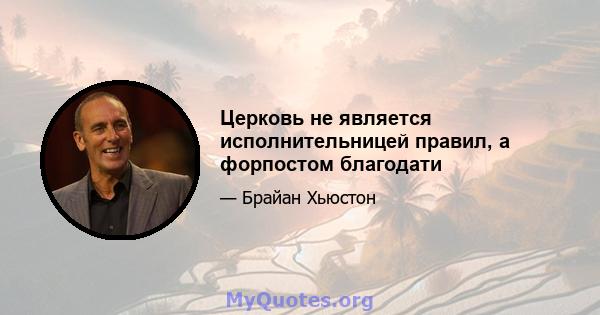 Церковь не является исполнительницей правил, а форпостом благодати

— Брайан Хьюстон

MyQuotes.org